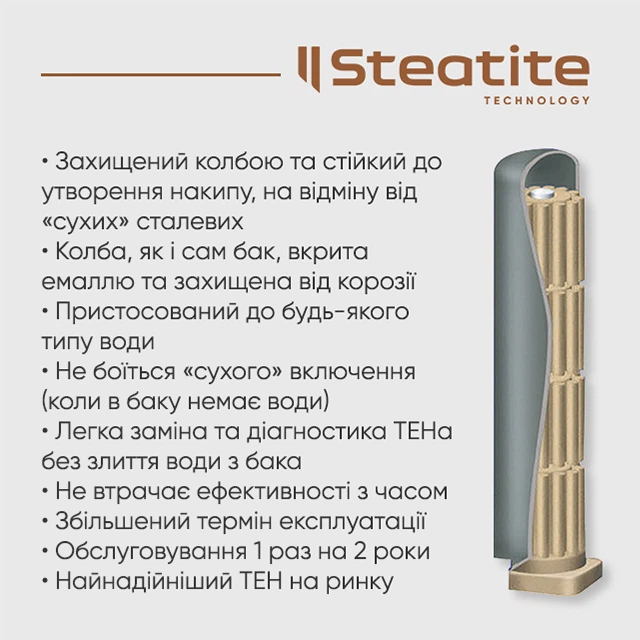 Steatite
TECHNOLOGY

• Захищений колбою та стійкий до утворення накипу, на відміну від «сухих» сталевих
• Колба, як і сам бак, вкрита емаллю та захищена від корозії
• Пристосований до будь-якого типу води
• Не боїться «сухого» включення (коли в баку немає води)
• Легка заміна та діагностика ТЕНа без злиття води з бака
• Не втрачає ефективності з часом
• Збільшений термін експлуатації
• Обслуговування 1 раз на 2 роки
• Найнадійніший ТЕН на ринку